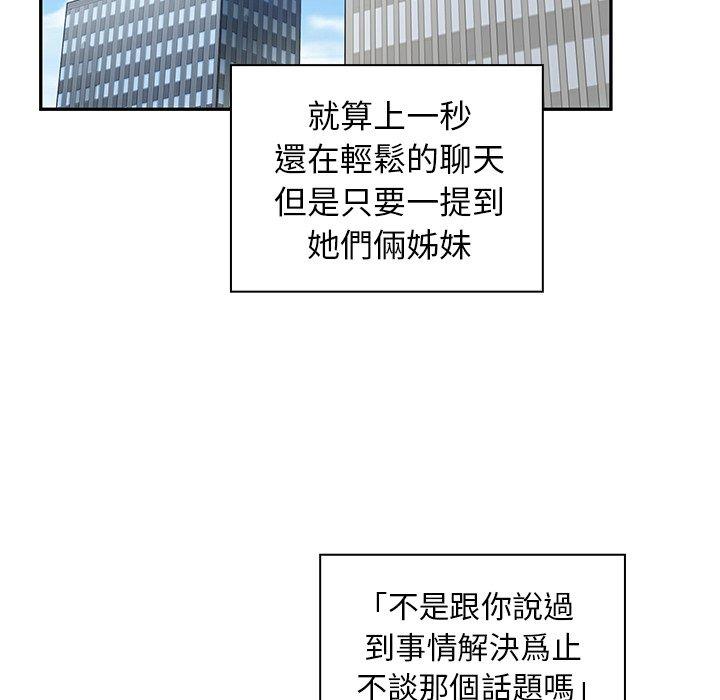 就算上一秒
還在輕鬆的聊天
但是只要一提到
她們倆姊妹

「不是跟你說過
到事情解決爲止
不談那個話題嗎」